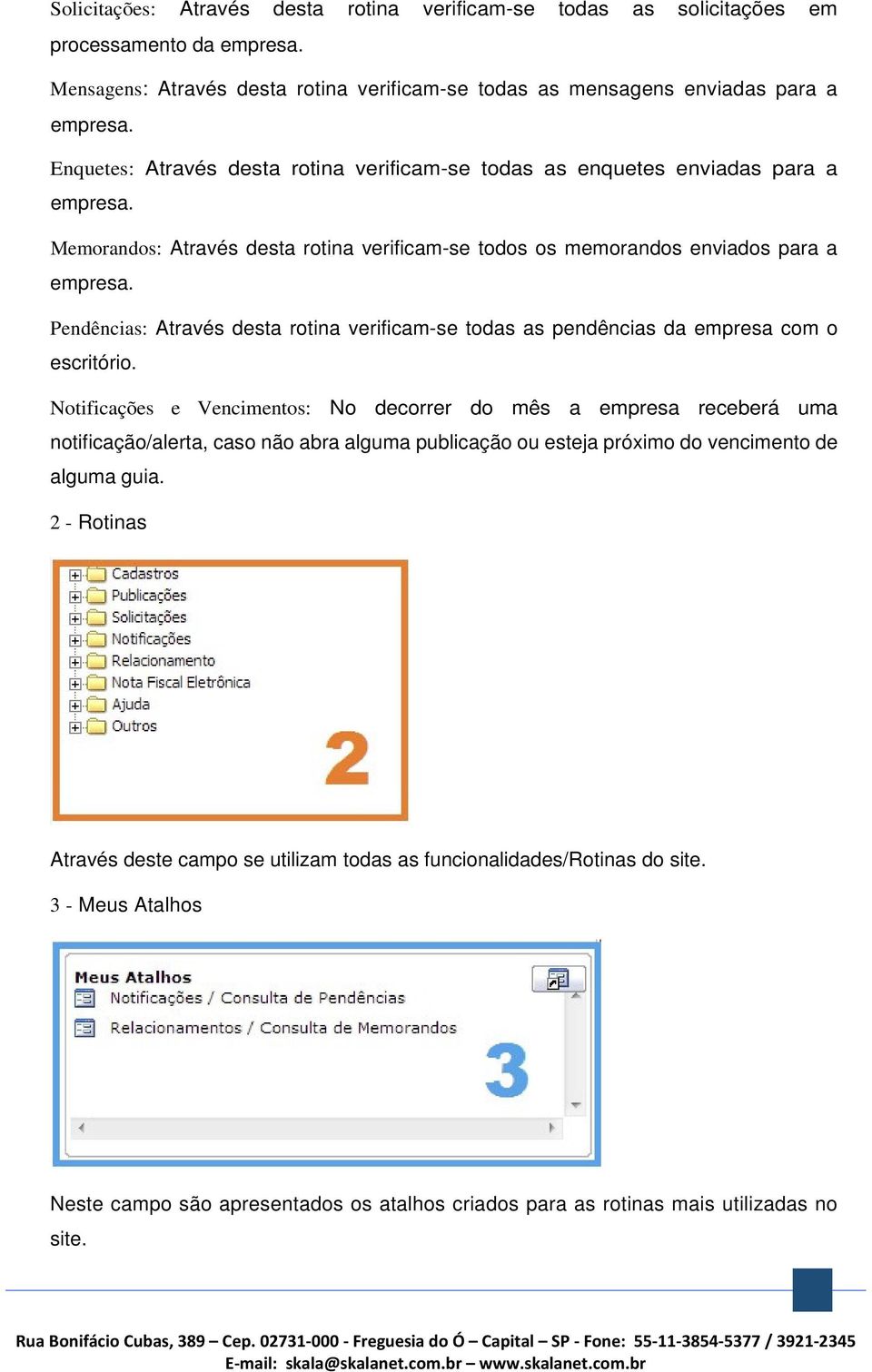 Solicitações: Através desta rotina verificam-se todas as solicitações em processamento da empresa.

Mensagens: Através desta rotina verificam-se todas as mensagens enviadas para a empresa.

Enquetes: Através desta rotina verificam-se todas as enquetes enviadas para a empresa.

Memorandos: Através desta rotina verificam-se todos os memorandos enviados para a empresa.

Pendências: Através desta rotina verificam-se todas as pendências da empresa com o escritório.

Notificações e Vencimentos: No decorrer do mês a empresa receberá uma notificação/alerta, caso não abra alguma publicação ou esteja próximo do vencimento de alguma guia.

2 - Rotinas

Cadastros
Publicações
Solicitações
Notificações
Relacionamento
Nota Fiscal Eletrônica
Ajuda
Outros
2

Através deste campo se utilizam todas as funcionalidades/Rotinas do site.

3 - Meus Atalhos

Meus Atalhos
Notificações / Consulta de Pendências
Relacionamentos / Consulta de Memorandos
3

Neste campo são apresentados os atalhos criados para as rotinas mais utilizadas no site.

Rua Bonifácio Cubas, 389 – Cep. 02731-000 - Freguesia do Ó – Capital – SP - Fone: 55-11-3854-5377 / 3921-2345
E-mail: skala@skalanet.com.br – www.skalanet.com.br